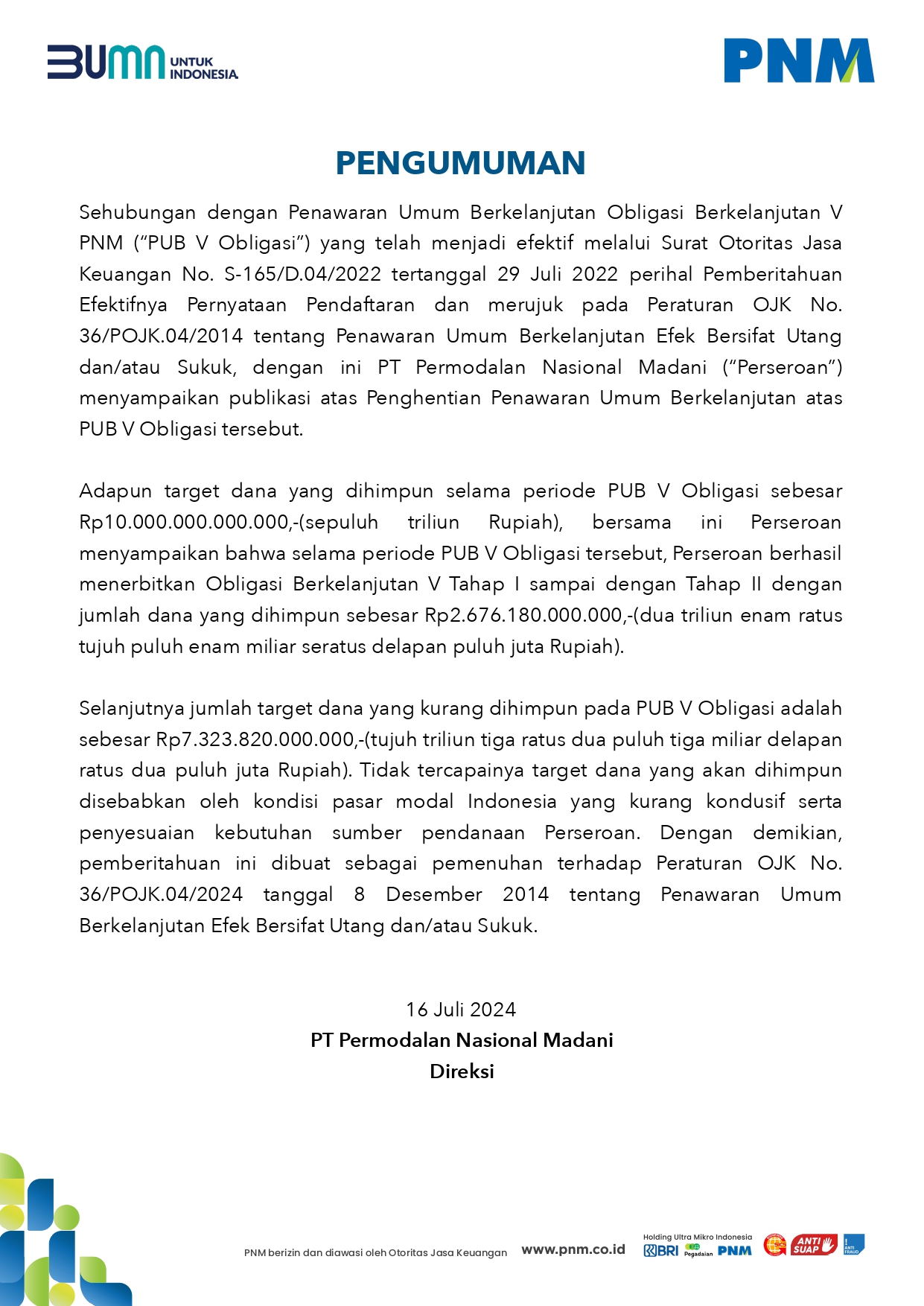 BUMN UNTUK INDONESIA

PNM

PENGUMUMAN

Sehubungan dengan Penawaran Umum Berkelanjutan Obligasi Berkelanjutan V PNM ("PUB V Obligasi") yang telah menjadi efektif melalui Surat Otoritas Jasa Keuangan No. S-165/D.04/2022 tertanggal 29 Juli 2022 perihal Pemberitahuan Efektifnya Pernyataan Pendaftaran dan merujuk pada Peraturan OJK No. 36/POJK.04/2014 tentang Penawaran Umum Berkelanjutan Efek Bersifat Utang dan/atau Sukuk, dengan ini PT Permodalan Nasional Madani ("Perseroan") menyampaikan publikasi atas Penghentian Penawaran Umum Berkelanjutan atas PUB V Obligasi tersebut.

Adapun target dana yang dihimpun selama periode PUB V Obligasi sebesar Rp10.000.000.000.000,-(sepuluh triliun Rupiah), bersama ini Perseroan menyampaikan bahwa selama periode PUB V Obligasi tersebut, Perseroan berhasil menerbitkan Obligasi Berkelanjutan V Tahap I sampai dengan Tahap II dengan jumlah dana yang dihimpun sebesar Rp2.676.180.000.000,-(dua triliun enam ratus tujuh puluh enam miliar seratus delapan puluh juta Rupiah).

Selanjutnya jumlah target dana yang kurang dihimpun pada PUB V Obligasi adalah sebesar Rp7.323.820.000.000,-(tujuh triliun tiga ratus dua puluh tiga miliar delapan ratus dua puluh juta Rupiah). Tidak tercapainya target dana yang akan dihimpun disebabkan oleh kondisi pasar modal Indonesia yang kurang kondusif serta penyesuaian kebutuhan sumber pendanaan Perseroan. Dengan demikian, pemberitahuan ini dibuat sebagai pemenuhan terhadap Peraturan OJK No. 36/POJK.04/2024 tanggal 8 Desember 2014 tentang Penawaran Umum Berkelanjutan Efek Bersifat Utang dan/atau Sukuk.

16 Juli 2024
PT Permodalan Nasional Madani
Direksi

PNM berizin dan diawasi oleh Otoritas Jasa Keuangan www.pnm.co.id Holding Ultra Mikro Indonesia BRI Pegadaian PNM ANTI SUAP ANTI FRAUD